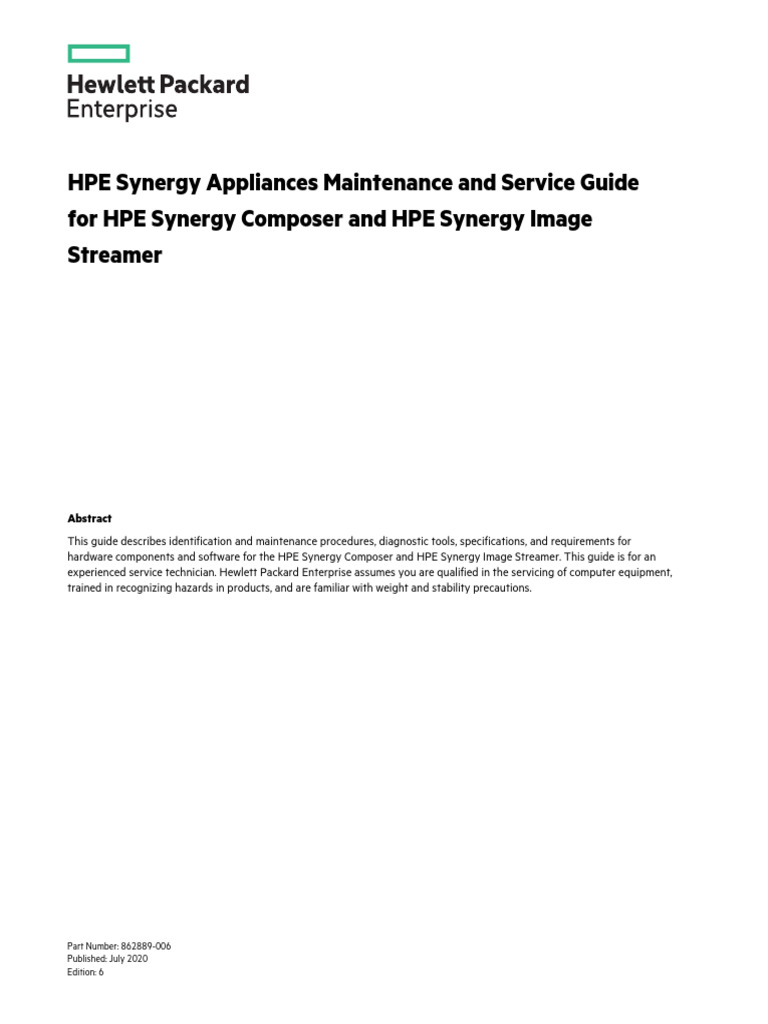 Hewlett Packard
Enterprise

HPE Synergy Appliances Maintenance and Service Guide for HPE Synergy Composer and HPE Synergy Image Streamer

Abstract

This guide describes identification and maintenance procedures, diagnostic tools, specifications, and requirements for hardware components and software for the HPE Synergy Composer and HPE Synergy Image Streamer. This guide is for an experienced service technician. Hewlett Packard Enterprise assumes you are qualified in the servicing of computer equipment, trained in recognizing hazards in products, and are familiar with weight and stability precautions.

Part Number: 862889-006
Published: July 2020
Edition: 6